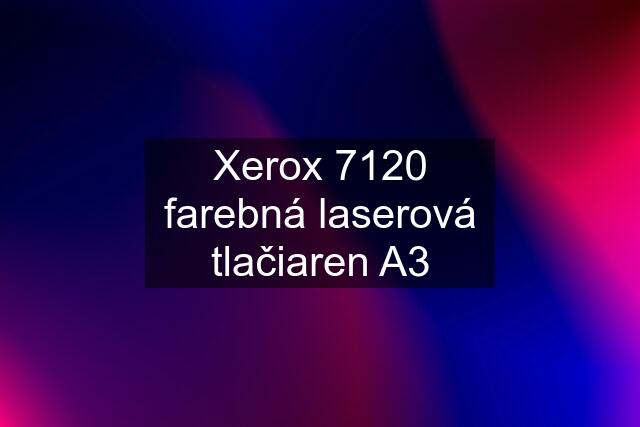 Xerox 7120 farebná laserová tlačiaren A3